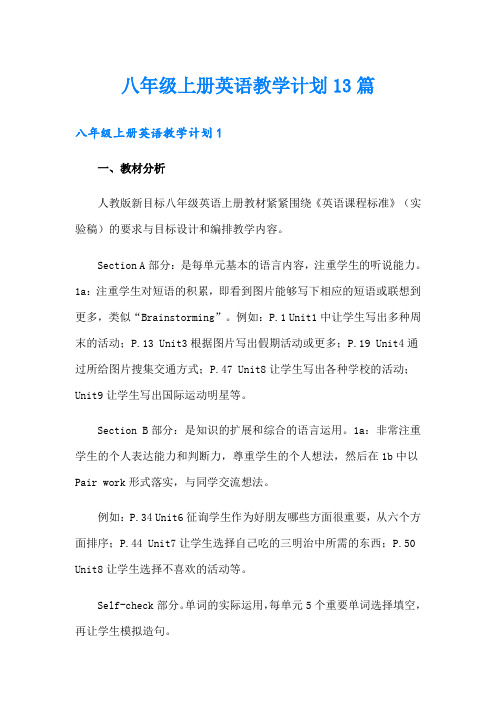 八年级上册英语教学计划13篇

八年级上册英语教学计划1

一、教材分析

人教版新目标八年级英语上册教材紧紧围绕《英语课程标准》（实验稿）的要求与目标设计和编排教学内容。

Section A 部分：是每单元基本的语言内容，注重学生的听说能力。1a：注重学生对短语的积累，即看到图片能够写下相应的短语或联想到更多，类似“Brainstorming”。例如：P.1 Unit1 中让学生写出多种周末的活动；P.13 Unit3 根据图片写出假期活动或更多；P.19 Unit4 通过所给图片搜集交通方式；P.47 Unit8 让学生写出各种学校的活动；Unit9 让学生写出国际运动明星等。

Section B 部分：是知识的扩展和综合的语言运用。1a：非常注重学生的个人表达能力和判断力，尊重学生的个人想法，然后在 1b 中以 Pair work 形式落实，与同学交流想法。

例如：P.34 Unit6 征询学生作为好朋友哪些方面很重要，从六个方面排序；P.44 Unit7 让学生选择自己吃的三明治中所需的东西；P.50 Unit8 让学生选择不喜欢的活动等。

Self-check 部分。单词的实际运用，每单元 5 个重要单词选择填空，再让学生模拟造句。